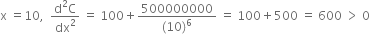 $x = 10, \ \frac{d^2C}{dx^2} = 100 + \frac{500000000}{(10)^6} = 100 + 500 = 600 > 0$